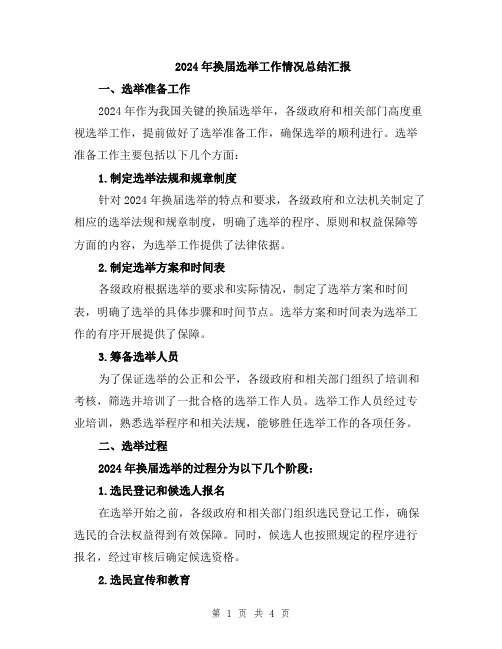 2024年换届选举工作情况总结汇报

一、选举准备工作

2024年作为我国关键的换届选举年，各级政府和相关部门高度重视选举工作，提前做好了选举准备工作，确保选举的顺利进行。选举准备工作主要包括以下几个方面：

1.制定选举法规和规章制度

针对2024年换届选举的特点和要求，各级政府和立法机关制定了相应的选举法规和规章制度，明确了选举的程序、原则和权益保障等方面的内容，为选举工作提供了法律依据。

2.制定选举方案和时间表

各级政府根据选举的要求和实际情况，制定了选举方案和时间表，明确了选举的具体步骤和时间节点。选举方案和时间表为选举工作的有序开展提供了保障。

3.筹备选举人员

为了保证选举的公正和公平，各级政府和相关部门组织了培训和考核，筛选并培训了一批合格的选举工作人员。选举工作人员经过专业培训，熟悉选举程序和相关法规，能够胜任选举工作的各项任务。

二、选举过程

2024年换届选举的过程分为以下几个阶段：

1.选民登记和候选人报名

在选举开始之前，各级政府和相关部门组织选民登记工作，确保选民的合法权益得到有效保障。同时，候选人也按照规定的程序进行报名，经过审核后确定候选资格。

2.选民宣传和教育

第 1 页 共 4 页